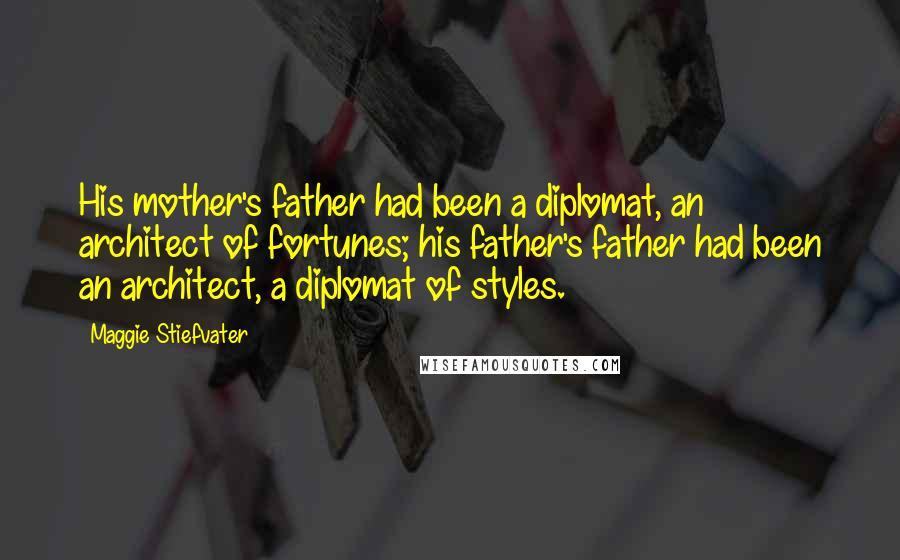 His mother's father had been a diplomat, an architect of fortunes; his father's father had been an architect, a diplomat of styles.

Maggie Stiefvater

WISEFAMOUSQUOTES.COM